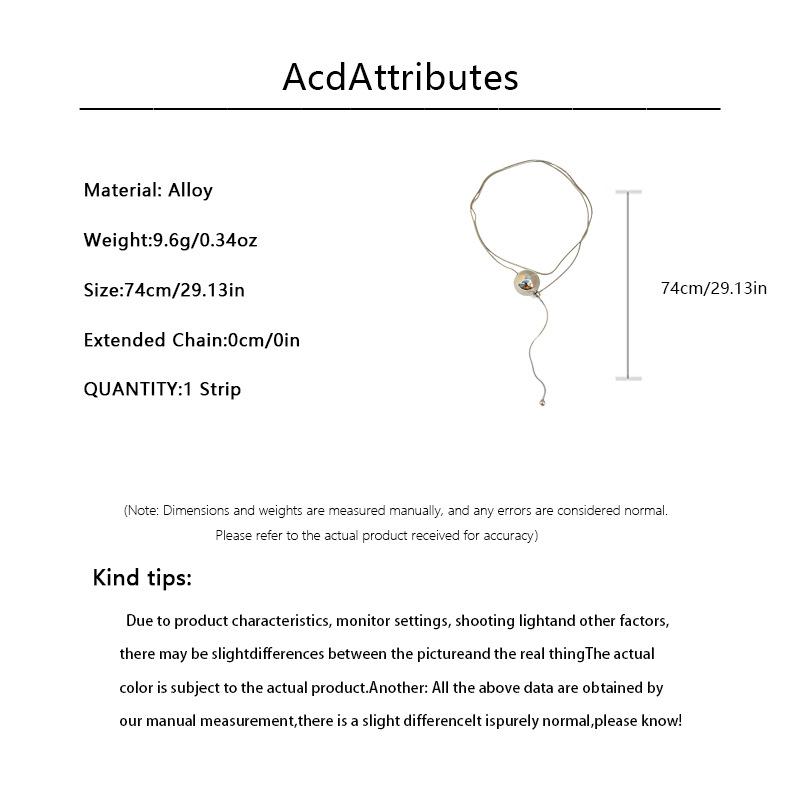 AcdAttributes

Material: Alloy

Weight:9.6g/0.34oz

Size:74cm/29.13in

Extended Chain:0cm/0in

QUANTITY:1 Strip

74cm/29.13in

(Note: Dimensions and weights are measured manually, and any errors are considered normal. Please refer to the actual product received for accuracy)

Kind tips:

Due to product characteristics, monitor settings, shooting lightand other factors, there may be slightdifferences between the pictureand the real thingThe actual color is subject to the actual product.Another: All the above data are obtained by our manual measurement,there is a slight differenceIt ispurely normal,please know!